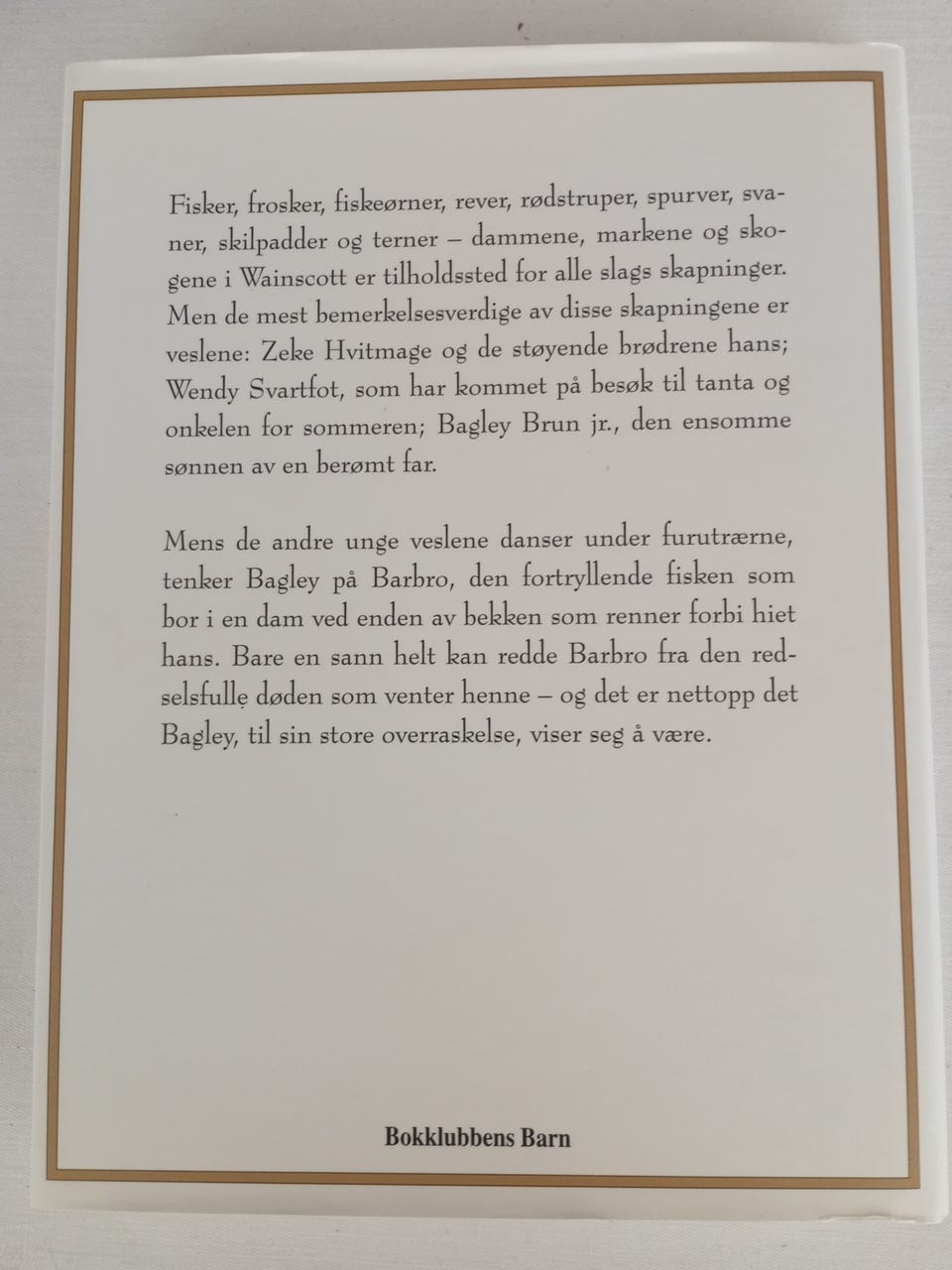 Fisker, frosker, fiskeørner, rever, rødstruper, spurver, svaner, skilpadder og terner – dammene, markene og skogene i Wainscott er tilholdssted for alle slags skapninger. Men de mest bemerkelsesverdige av disse skapningene er veslene: Zeke Hvitmage og de støyende brødrene hans; Wendy Svartfot, som har kommet på besøk til tanta og onkelen for sommeren; Bagley Brun jr., den ensomme sønnen av en berømt far.

Mens de andre unge veslene danser under furutrærne, tenker Bagley på Barbro, den fortryllende fisken som bor i en dam ved enden av bekken som renner forbi hiet hans. Bare en sann helt kan redde Barbro fra den redselsfulle døden som venter henne – og det er nettopp det Bagley, til sin store overraskelse, viser seg å være.

Bokklubbens Barn